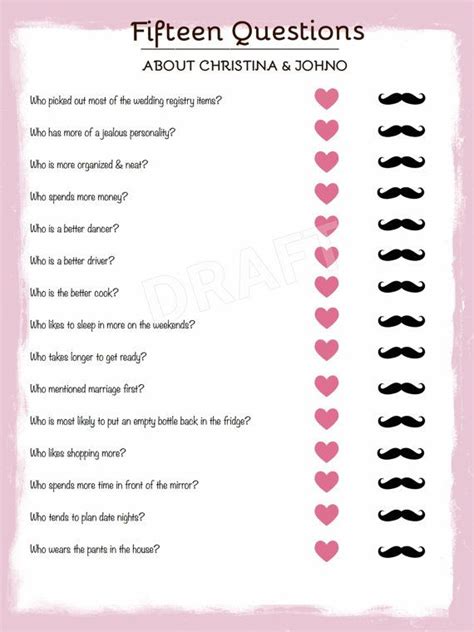 Fifteen Questions
ABOUT CHRISTINA & JOHNO

Who picked out most of the wedding registry items?

Who has more of a jealous personality?

Who is more organized & neat?

Who spends more money?

Who is a better dancer?

Who is a better driver?

Who is the better cook?

Who likes to sleep in more on the weekends?

Who takes longer to get ready?

Who mentioned marriage first?

Who is most likely to put an empty bottle back in the fridge?

Who likes shopping more?

Who spends more time in front of the mirror?

Who tends to plan date nights?

Who wears the pants in the house?

DRAFT